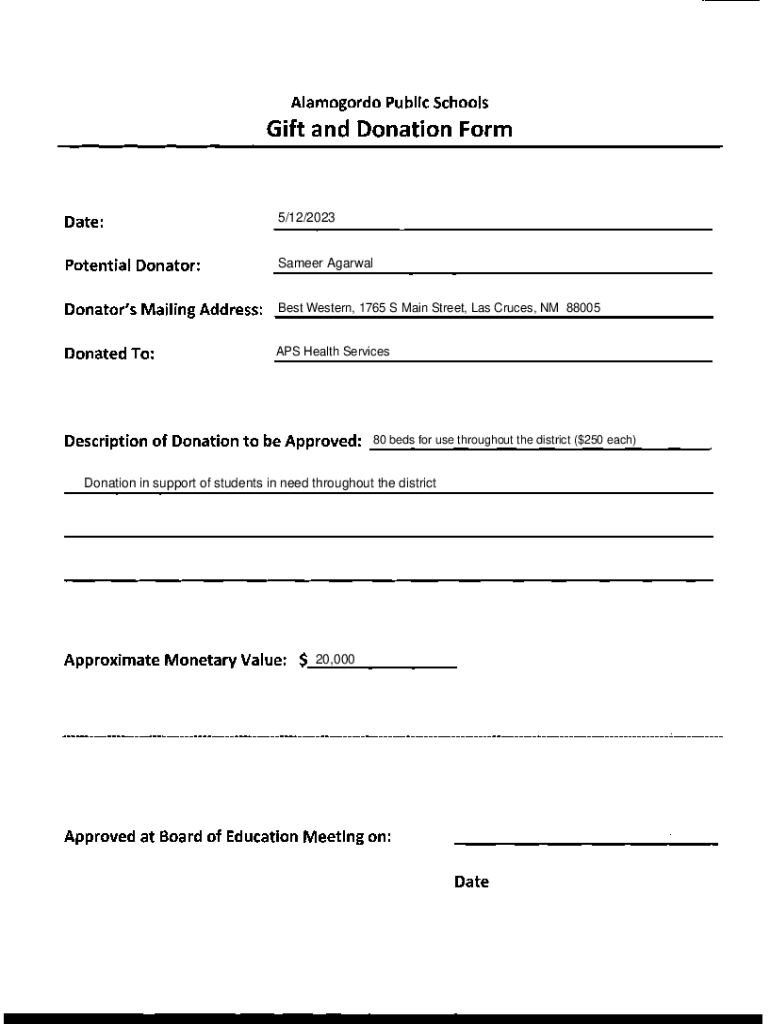 Alamogordo Public Schools
Gift and Donation Form

Date: 5/12/2023

Potential Donator: Sameer Agarwal

Donator's Mailing Address: Best Western, 1765 S Main Street, Las Cruces, NM 88005

Donated To: APS Health Services

Description of Donation to be Approved: 80 beds for use throughout the district ($250 each)

Donation in support of students in need throughout the district

Approximate Monetary Value: $ 20,000

Approved at Board of Education Meeting on:

Date